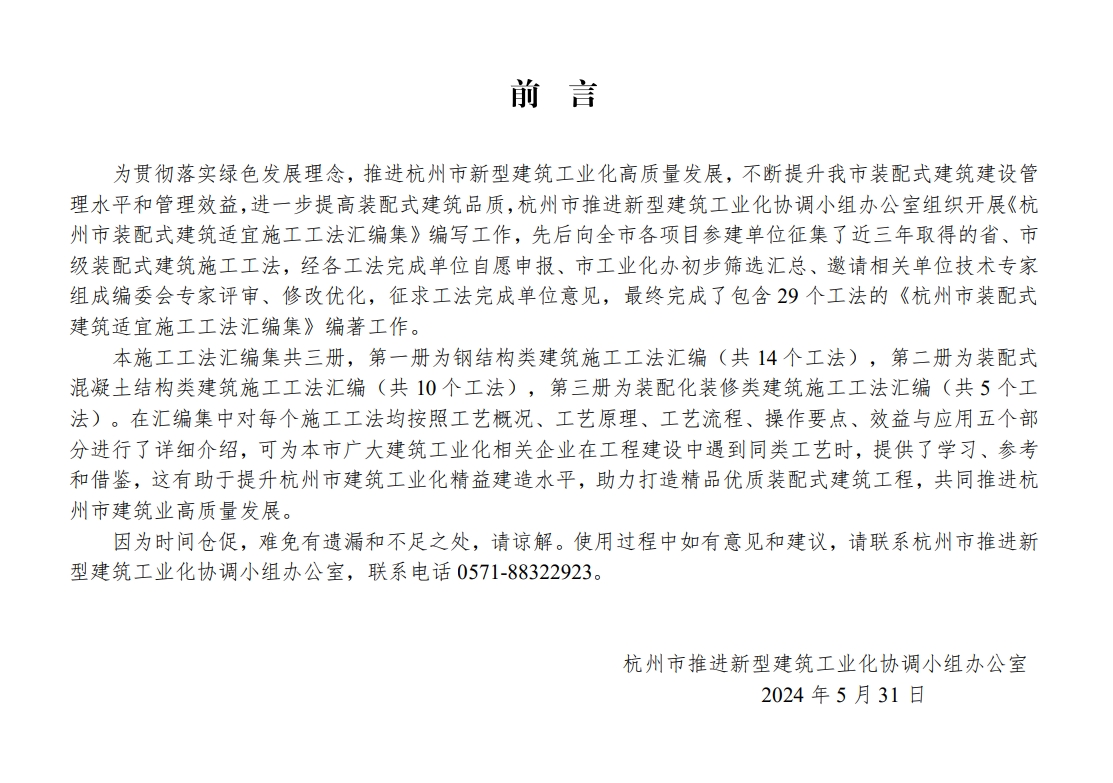 前　言

为贯彻落实绿色发展理念，推进杭州市新型建筑工业化高质量发展，不断提升我市装配式建筑建设管理水平和管理效益，进一步提高装配式建筑品质，杭州市推进新型建筑工业化协调小组办公室组织开展《杭州市装配式建筑适宜施工工法汇编集》编写工作，先后向全市各项目参建单位征集了近三年取得的省、市级装配式建筑施工工法，经各工法完成单位自愿申报、市工业化办初步筛选汇总、邀请相关单位技术专家组成编委会专家评审、修改优化，征求工法完成单位意见，最终完成了包含 29 个工法的《杭州市装配式建筑适宜施工工法汇编集》编著工作。

本施工工法汇编集共三册，第一册为钢结构类建筑施工工法汇编（共 14 个工法），第二册为装配式混凝土结构类建筑施工工法汇编（共 10 个工法），第三册为装配化装修类建筑施工工法汇编（共 5 个工法）。在汇编集中对每个施工工法均按照工艺概况、工艺原理、工艺流程、操作要点、效益与应用五个部分进行了详细介绍，可为本市广大建筑工业化相关企业在工程建设中遇到同类工艺时，提供了学习、参考和借鉴，这有助于提升杭州市建筑工业化精益建造水平，助力打造精品优质装配式建筑工程，共同推进杭州市建筑业高质量发展。

因为时间仓促，难免有遗漏和不足之处，请谅解。使用过程中如有意见和建议，请联系杭州市推进新型建筑工业化协调小组办公室，联系电话 0571-88322923。

杭州市推进新型建筑工业化协调小组办公室
2024 年 5 月 31 日